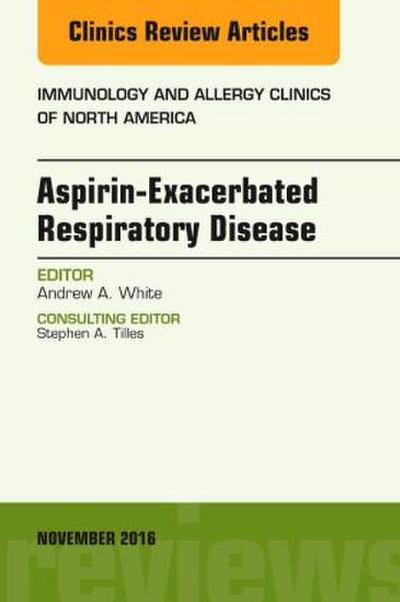 Clinics Review Articles

IMMUNOLOGY AND ALLERGY CLINICS OF NORTH AMERICA

Aspirin-Exacerbated Respiratory Disease

EDITOR
Andrew A. White

CONSULTING EDITOR
Stephen A. Tilles

NOVEMBER 2016

reviews